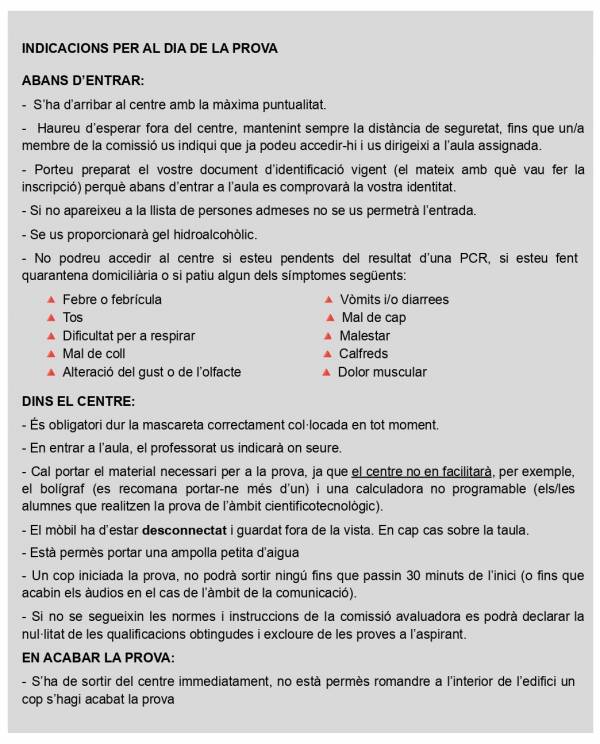 INDICACIONS PER AL DIA DE LA PROVA

ABANS D'ENTRAR:

- S'ha d'arribar al centre amb la màxima puntualitat.

- Haureu d'esperar fora del centre, mantenint sempre la distància de seguretat, fins que un/a membre de la comissió us indiqui que ja podeu accedir-hi i us dirigeixi a l'aula assignada.

- Porteu preparat el vostre document d'identificació vigent (el mateix amb què vau fer la inscripció) perquè abans d'entrar a l'aula es comprovarà la vostra identitat.

- Si no apareixeu a la llista de persones admeses no se us permetrà l'entrada.

- Se us proporcionarà gel hidroalcohòlic.

- No podreu accedir al centre si esteu pendents del resultat d'una PCR, si esteu fent quarantena domiciliària o si patiu algun dels símptomes següents:

▲ Febre o febrícula
▲ Tos
▲ Dificultat per a respirar
▲ Mal de coll
▲ Alteració del gust o de l'olfacte

▲ Vòmits i/o diarrees
▲ Mal de cap
▲ Malestar
▲ Calfreds
▲ Dolor muscular

DINS EL CENTRE:

- És obligatori dur la mascareta correctament col·locada en tot moment.

- En entrar a l'aula, el professorat us indicarà on seure.

- Cal portar el material necessari per a la prova, ja que el centre no en facilitarà, per exemple, el bolígraf (es recomana portar-ne més d'un) i una calculadora no programable (els/les alumnes que realitzen la prova de l'àmbit cientificotecnològic).

- El mòbil ha d'estar desconnectat i guardat fora de la vista. En cap cas sobre la taula.

- Està permès portar una ampolla petita d'aigua

- Un cop iniciada la prova, no podrà sortir ningú fins que passin 30 minuts de l'inici (o fins que acabin els àudios en el cas de l'àmbit de la comunicació).

- Si no se segueixin les normes i instruccions de la comissió avaluadora es podrà declarar la nul·litat de les qualificacions obtingudes i excloure de les proves a l'aspirant.

EN ACABAR LA PROVA:

- S'ha de sortir del centre immediatament, no està permès romandre a l'interior de l'edifici un cop s'hagi acabat la prova